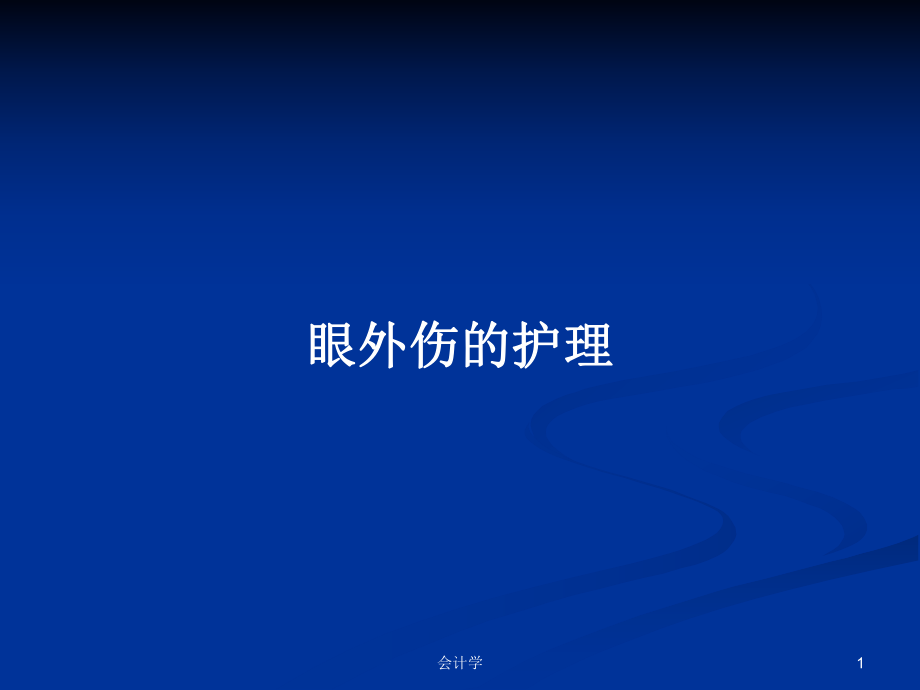 眼外伤的护理

会计学

1